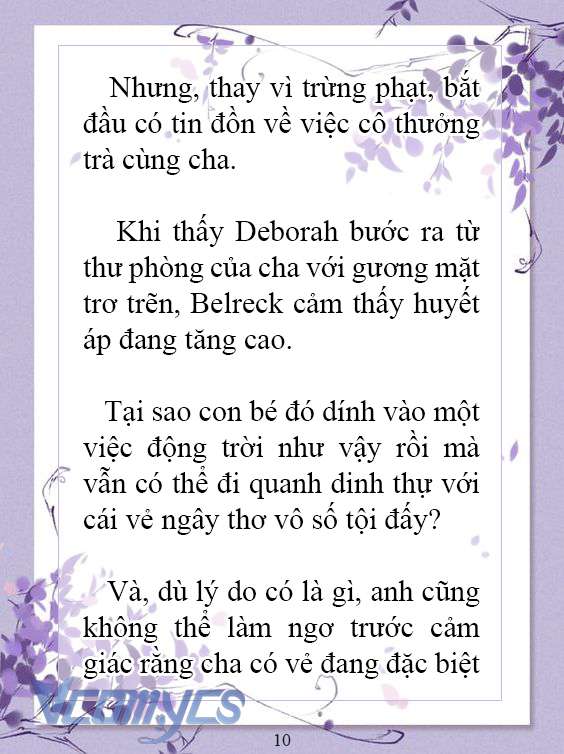 Nhưng, thay vì trừng phạt, bắt đầu có tin đồn về việc cô thưởng trà cùng cha.

Khi thấy Deborah bước ra từ thư phòng của cha với gương mặt trơ trẽn, Belreck cảm thấy huyết áp đang tăng cao.

Tại sao con bé đó dính vào một việc động trời như vậy rồi mà vẫn có thể đi quanh dinh thự với cái vẻ ngây thơ vô số tội đấy?

Và, dù lý do có là gì, anh cũng không thể làm ngơ trước cảm giác rằng cha có vẻ đang đặc biệt

Vcomycs

10